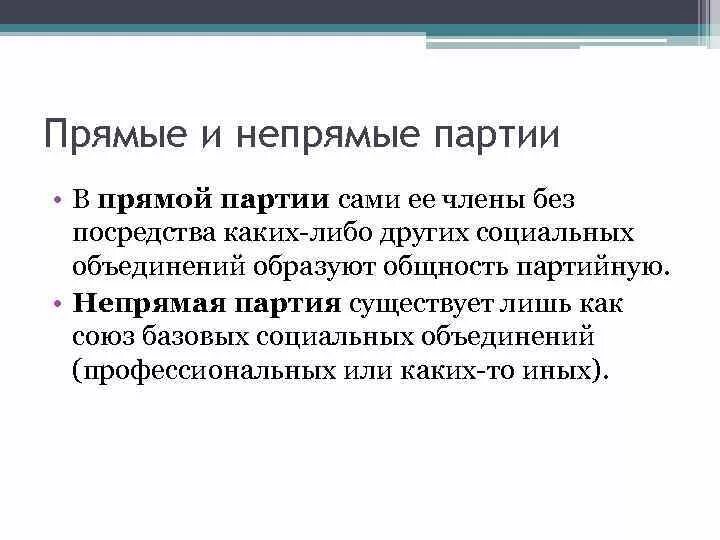 Прямые и непрямые партии

• В прямой партии сами ее члены без посредства каких-либо других социальных объединений образуют общность партийную.
• Непрямая партия существует лишь как союз базовых социальных объединений (профессиональных или каких-то иных).